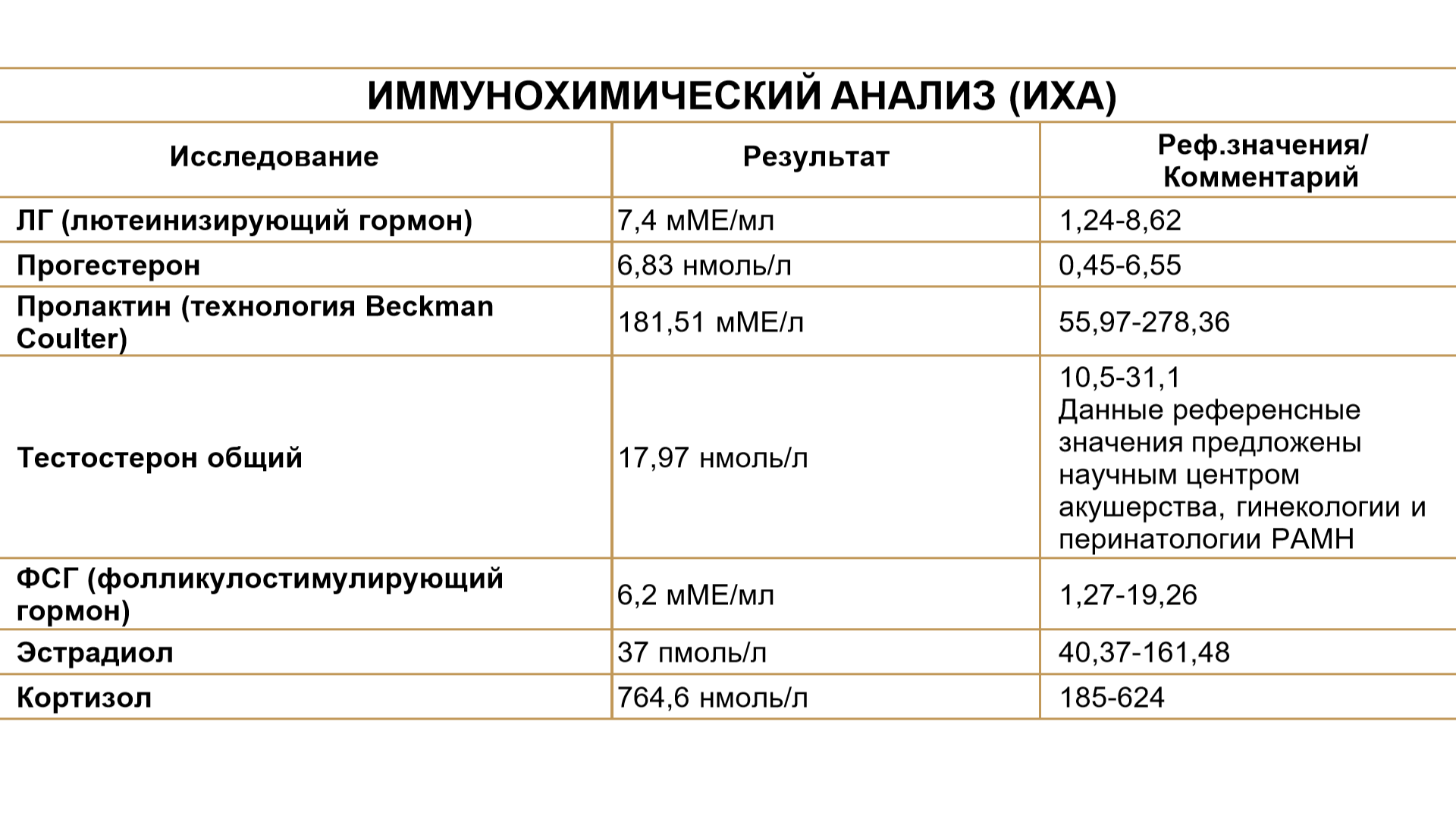 ИММУНОХИМИЧЕСКИЙ АНАЛИЗ (ИХА)

| Исследование | Результат | Реф.значения/ Комментарий |
|---|---|---|
| ЛГ (лютеинизирующий гормон) | 7,4 мМЕ/мл | 1,24-8,62 |
| Прогестерон | 6,83 нмоль/л | 0,45-6,55 |
| Пролактин (технология Beckman Coulter) | 181,51 мМЕ/л | 55,97-278,36 |
| Тестостерон общий | 17,97 нмоль/л | 10,5-31,1 Данные референсные значения предложены научным центром акушерства, гинекологии и перинатологии РАМН |
| ФСГ (фолликулостимулирующий гормон) | 6,2 мМЕ/мл | 1,27-19,26 |
| Эстрадиол | 37 пмоль/л | 40,37-161,48 |
| Кортизол | 764,6 нмоль/л | 185-624 |